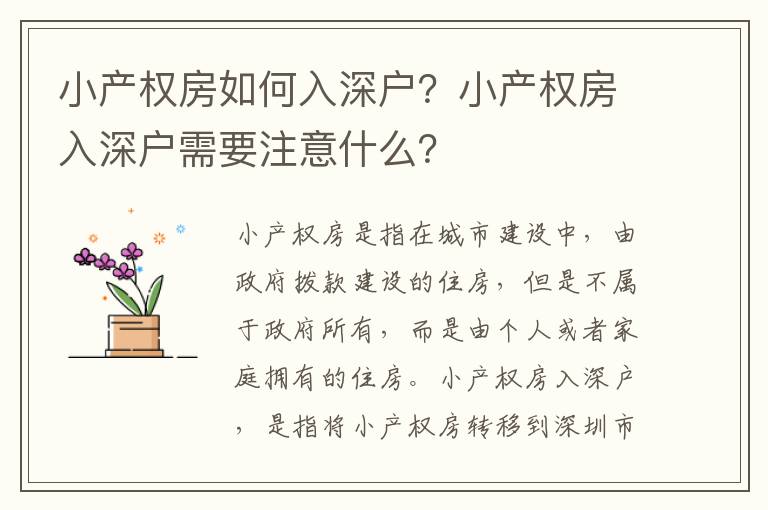 小产权房如何入深户？小产权房入深户需要注意什么？

小产权房是指在城市建设中，由政府拨款建设的住房，但是不属于政府所有，而是由个人或者家庭拥有的住房。小产权房入深户，是指将小产权房转移到深圳市